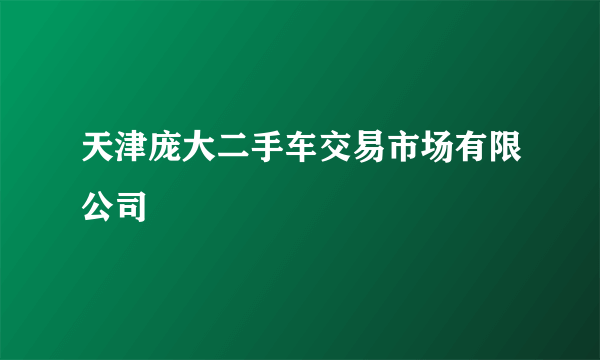 天津庞大二手车交易市场有限公司